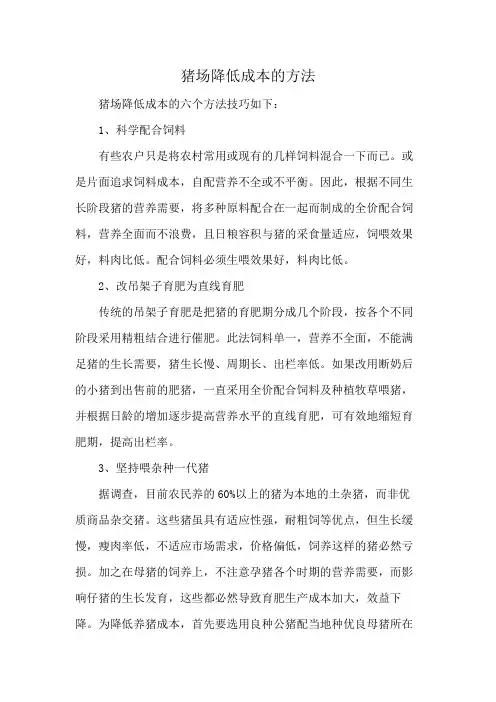 猪场降低成本的方法

猪场降低成本的六个方法技巧如下：

1、科学配合饲料

有些农户只是将农村常用或现有的几样饲料混合一下而已。或是片面追求饲料成本，自配营养不全或不平衡。因此，根据不同生长阶段猪的营养需要，将多种原料配合在一起而制成的全价配合饲料，营养全面而不浪费，且日粮容积与猪的采食量适应，饲喂效果好，料肉比低。配合饲料必须生喂效果好，料肉比低。

2、改吊架子育肥为直线育肥

传统的吊架子育肥是把猪的育肥期分成几个阶段，按各个不同阶段采用精粗结合进行催肥。此法饲料单一，营养不全面，不能满足猪的生长需要，猪生长慢、周期长、出栏率低。如果改用断奶后的小猪到出售前的肥猪，一直采用全价配合饲料及种植牧草喂猪，并根据日龄的增加逐步提高营养水平的直线育肥，可有效地缩短育肥期，提高出栏率。

3、坚持喂杂种一代猪

据调查，目前农民养的60%以上的猪为本地的土杂猪，而非优质商品杂交猪。这些猪虽具有适应性强，耐粗饲等优点，但生长缓慢，瘦肉率低，不适应市场需求，价格偏低，饲养这样的猪必然亏损。加之在母猪的饲养上，不注意孕猪各个时期的营养需要，而影响仔猪的生长发育，这些都必然导致育肥生产成本加大，效益下降。为降低养猪成本，首先要选用良种公猪配当地种优良母猪所在